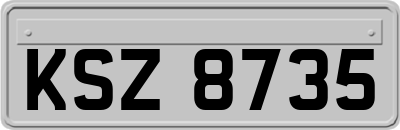 KSZ 8735